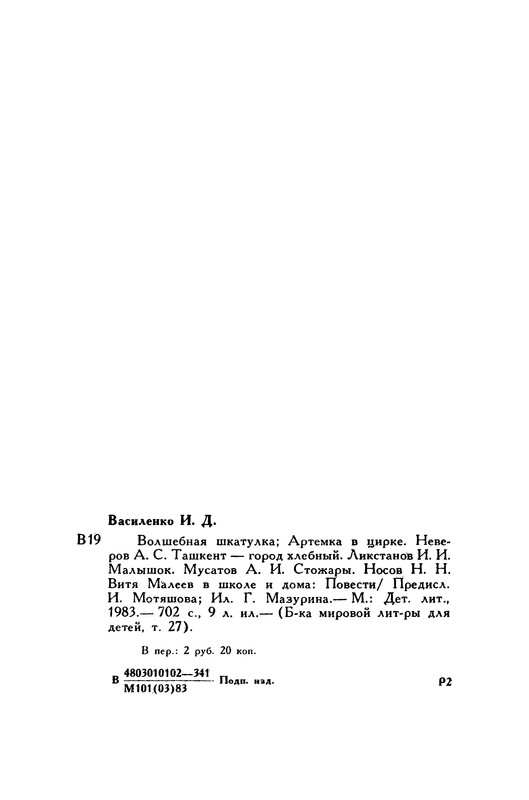 Василенко И. Д.

В19 Волшебная шкатулка; Артемка в цирке. Неверов А. С. Ташкент — город хлебный. Ликстанов И. И. Малышок. Мусатов А. И. Стожары. Носов Н. Н. Витя Малеев в школе и дома: Повести/ Предисл. И. Мотяшова; Ил. Г. Мазурина.— М.: Дет. лит., 1983.— 702 с., 9 л. ил.— (Б-ка мировой лит-ры для детей, т. 27).

В пер.: 2 руб. 20 коп.

В $\frac{4803010102—341}{М101(03)83}$ Подп. изд.

Р2